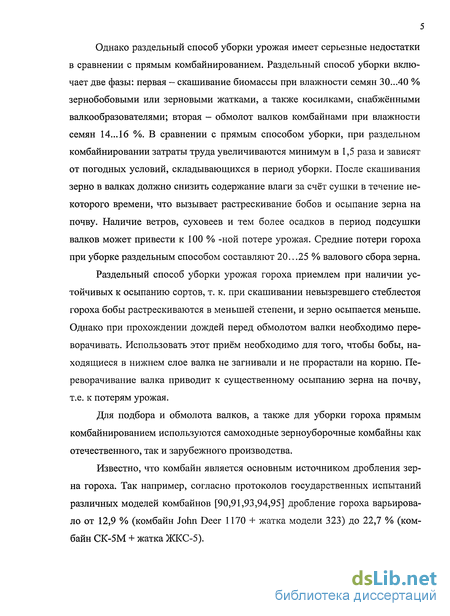 5

Однако раздельный способ уборки урожая имеет серьезные недостатки в сравнении с прямым комбайнированием. Раздельный способ уборки включает две фазы: первая – скашивание биомассы при влажности семян 30...40 % зернобобовыми или зерновыми жатками, а также косилками, снабжёнными валкообразователями; вторая – обмолот валков комбайнами при влажности семян 14...16 %. В сравнении с прямым способом уборки, при раздельном комбайнировании затраты труда увеличиваются минимум в 1,5 раза и зависят от погодных условий, складывающихся в период уборки. После скашивания зерно в валках должно снизить содержание влаги за счёт сушки в течение некоторого времени, что вызывает растрескивание бобов и осыпание зерна на почву. Наличие ветров, суховеев и тем более осадков в период подсушки валков может привести к 100 % -ной потере урожая. Средние потери гороха при уборке раздельным способом составляют 20…25 % валового сбора зерна.

Раздельный способ уборки урожая гороха приемлем при наличии устойчивых к осыпанию сортов, т. к. при скашивании невызревшего стеблестоя гороха бобы растрескиваются в меньшей степени, и зерно осыпается меньше. Однако при прохождении дождей перед обмолотом валки необходимо переворачивать. Использовать этот приём необходимо для того, чтобы бобы, находящиеся в нижнем слое валка не загнивали и не прорастали на корню. Переворачивание валка приводит к существенному осыпанию зерна на почву, т.е. к потерям урожая.

Для подбора и обмолота валков, а также для уборки гороха прямым комбайнированием используются самоходные зерноуборочные комбайны как отечественного, так и зарубежного производства.

Известно, что комбайн является основным источником дробления зерна гороха. Так например, согласно протоколов государственных испытаний различных моделей комбайнов [90,91,93,94,95] дробление гороха варьировало от 12,9 % (комбайн John Deer 1170 + жатка модели 323) до 22,7 % (комбайн СК-5М + жатка ЖКС-5).

dsLib.net
библиотека диссертаций